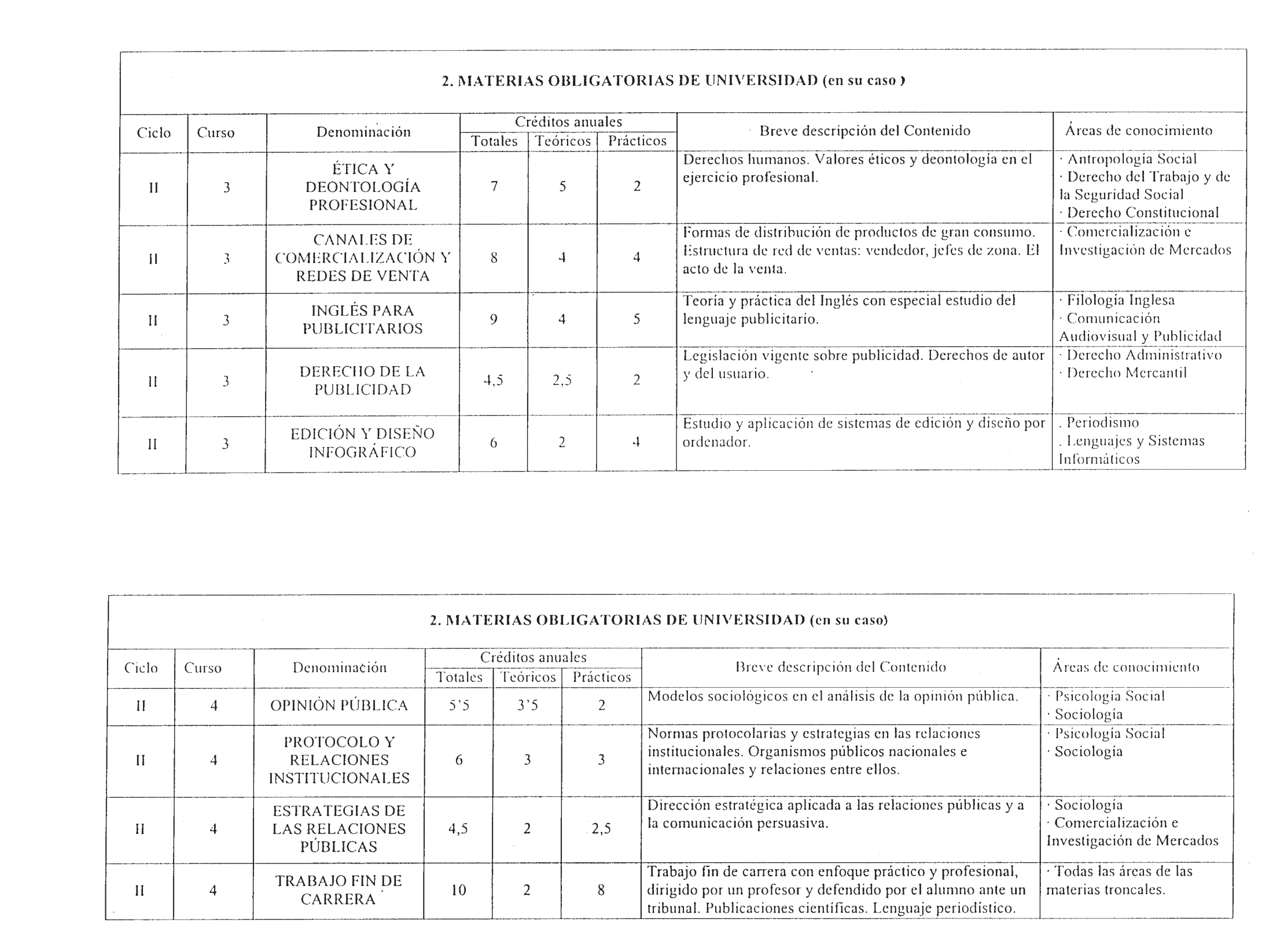 2. MATERIAS OBLIGATORIAS DE UNIVERSIDAD (en su caso )

| Ciclo | Curso | Denominación | Créditos anuales Totales | Créditos anuales Teóricos | Créditos anuales Prácticos | Breve descripción del Contenido | Áreas de conocimiento |
|---|---|---|---|---|---|---|---|
| II | 3 | ÉTICA Y DEONTOLOGÍA PROFESIONAL | 7 | 5 | 2 | Derechos humanos. Valores éticos y deontología en el ejercicio profesional. | · Antropología Social · Derecho del Trabajo y de la Seguridad Social · Derecho Constitucional |
| II | 3 | CANALES DE COMERCIALIZACIÓN Y REDES DE VENTA | 8 | 4 | 4 | Formas de distribución de productos de gran consumo. Estructura de red de ventas: vendedor, jefes de zona. El acto de la venta. | · Comercialización e Investigación de Mercados |
| II | 3 | INGLÉS PARA PUBLICITARIOS | 9 | 4 | 5 | Teoría y práctica del Inglés con especial estudio del lenguaje publicitario. | · Filología Inglesa · Comunicación Audiovisual y Publicidad |
| II | 3 | DERECHO DE LA PUBLICIDAD | 4,5 | 2,5 | 2 | Legislación vigente sobre publicidad. Derechos de autor y del usuario. | · Derecho Administrativo · Derecho Mercantil |
| II | 3 | EDICIÓN Y DISEÑO INFOGRÁFICO | 6 | 2 | 4 | Estudio y aplicación de sistemas de edición y diseño por ordenador. | . Periodismo . Lenguajes y Sistemas Informáticos |

2. MATERIAS OBLIGATORIAS DE UNIVERSIDAD (en su caso)

| Ciclo | Curso | Denominación | Créditos anuales Totales | Créditos anuales Teóricos | Créditos anuales Prácticos | Breve descripción del Contenido | Áreas de conocimiento |
|---|---|---|---|---|---|---|---|
| II | 4 | OPINIÓN PÚBLICA | 5'5 | 3'5 | 2 | Modelos sociológicos en el análisis de la opinión pública. | · Psicología Social · Sociología |
| II | 4 | PROTOCOLO Y RELACIONES INSTITUCIONALES | 6 | 3 | 3 | Normas protocolarias y estrategias en las relaciones institucionales. Organismos públicos nacionales e internacionales y relaciones entre ellos. | · Psicología Social · Sociología |
| II | 4 | ESTRATEGIAS DE LAS RELACIONES PÚBLICAS | 4,5 | 2 | 2,5 | Dirección estratégica aplicada a las relaciones públicas y a la comunicación persuasiva. | · Sociología · Comercialización e Investigación de Mercados |
| II | 4 | TRABAJO FIN DE CARRERA | 10 | 2 | 8 | Trabajo fin de carrera con enfoque práctico y profesional, dirigido por un profesor y defendido por el alumno ante un tribunal. Publicaciones científicas. Lenguaje periodístico. | · Todas las áreas de las materias troncales. |